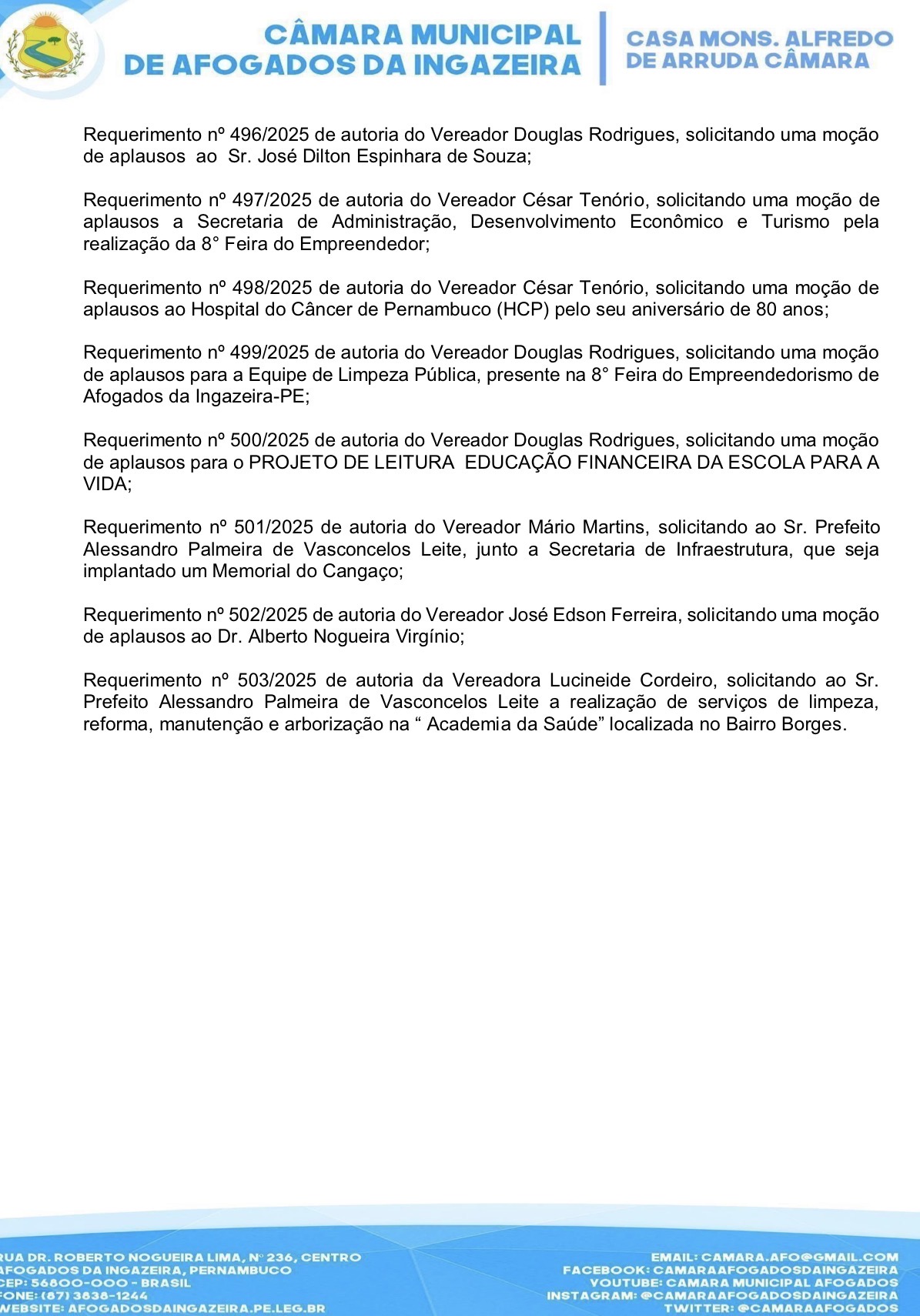 CÂMARA MUNICIPAL DE AFOGADOS DA INGAZEIRA

CASA MONS. ALFREDO DE ARRUDA CÂMARA

Requerimento nº 496/2025 de autoria do Vereador Douglas Rodrigues, solicitando uma moção de aplausos ao Sr. José Dilton Espinhara de Souza;

Requerimento nº 497/2025 de autoria do Vereador César Tenório, solicitando uma moção de aplausos a Secretaria de Administração, Desenvolvimento Econômico e Turismo pela realização da 8° Feira do Empreendedor;

Requerimento nº 498/2025 de autoria do Vereador César Tenório, solicitando uma moção de aplausos ao Hospital do Câncer de Pernambuco (HCP) pelo seu aniversário de 80 anos;

Requerimento nº 499/2025 de autoria do Vereador Douglas Rodrigues, solicitando uma moção de aplausos para a Equipe de Limpeza Pública, presente na 8° Feira do Empreendedorismo de Afogados da Ingazeira-PE;

Requerimento nº 500/2025 de autoria do Vereador Douglas Rodrigues, solicitando uma moção de aplausos para o PROJETO DE LEITURA EDUCAÇÃO FINANCEIRA DA ESCOLA PARA A VIDA;

Requerimento nº 501/2025 de autoria do Vereador Mário Martins, solicitando ao Sr. Prefeito Alessandro Palmeira de Vasconcelos Leite, junto a Secretaria de Infraestrutura, que seja implantado um Memorial do Cangaço;

Requerimento nº 502/2025 de autoria do Vereador José Edson Ferreira, solicitando uma moção de aplausos ao Dr. Alberto Nogueira Virgínio;

Requerimento nº 503/2025 de autoria da Vereadora Lucineide Cordeiro, solicitando ao Sr. Prefeito Alessandro Palmeira de Vasconcelos Leite a realização de serviços de limpeza, reforma, manutenção e arborização na “ Academia da Saúde” localizada no Bairro Borges.

RUA DR. ROBERTO NOGUEIRA LIMA, Nº 236, CENTRO
AFOGADOS DA INGAZEIRA, PERNAMBUCO
CEP: 56800-000 - BRASIL
FONE: (87) 3838-1244
WEBSITE: AFOGADOSDAINGAZEIRA.PE.LEG.BR

EMAIL: CAMARA.AFO@GMAIL.COM
FACEBOOK: CAMARAAFOGADOSDAINGAZEIRA
YOUTUBE: CAMARA MUNICIPAL AFOGADOS
INSTAGRAM: @CAMARAAFOGADOSDAINGAZEIRA
TWITTER: @CAMARAAFOGADOS